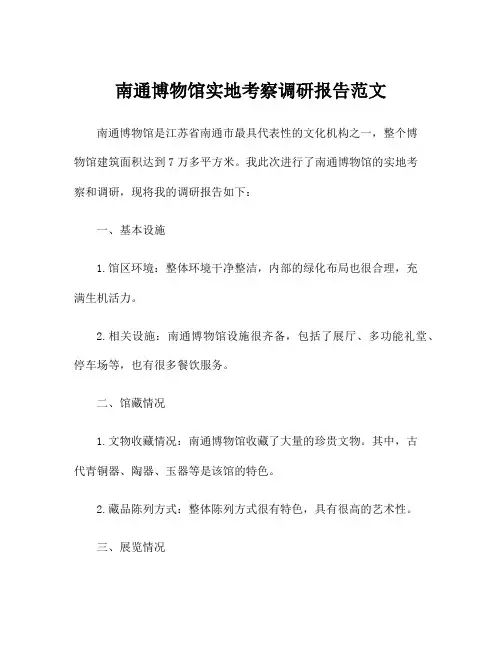 南通博物馆实地考察调研报告范文

南通博物馆是江苏省南通市最具代表性的文化机构之一，整个博物馆建筑面积达到7万多平方米。我此次进行了南通博物馆的实地考察和调研，现将我的调研报告如下：

一、基本设施

1.馆区环境：整体环境干净整洁，内部的绿化布局也很合理，充满生机活力。

2.相关设施：南通博物馆设施很齐备，包括了展厅、多功能礼堂、停车场等，也有很多餐饮服务。

二、馆藏情况

1.文物收藏情况：南通博物馆收藏了大量的珍贵文物。其中，古代青铜器、陶器、玉器等是该馆的特色。

2.藏品陈列方式：整体陈列方式很有特色，具有很高的艺术性。

三、展览情况